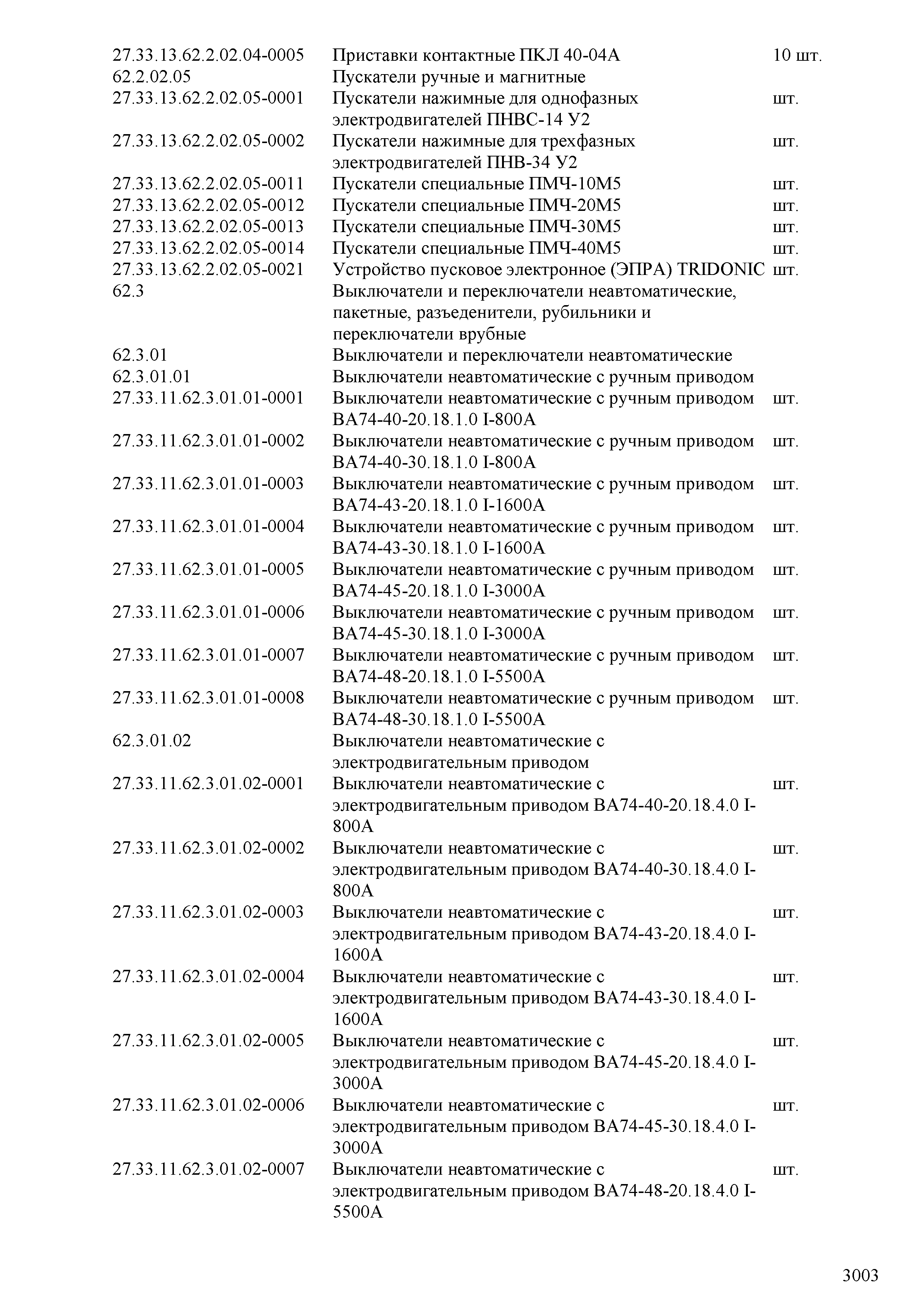 | | | |
|---|---|---|
| 27.33.13.62.2.02.04-0005 | Приставки контактные ПКЛ 40-04А | 10 шт. |
| 62.2.02.05 | Пускатели ручные и магнитные | |
| 27.33.13.62.2.02.05-0001 | Пускатели нажимные для однофазных электродвигателей ПНВС-14 У2 | шт. |
| 27.33.13.62.2.02.05-0002 | Пускатели нажимные для трехфазных электродвигателей ПНВ-34 У2 | шт. |
| 27.33.13.62.2.02.05-0011 | Пускатели специальные ПМЧ-10М5 | шт. |
| 27.33.13.62.2.02.05-0012 | Пускатели специальные ПМЧ-20М5 | шт. |
| 27.33.13.62.2.02.05-0013 | Пускатели специальные ПМЧ-30М5 | шт. |
| 27.33.13.62.2.02.05-0014 | Пускатели специальные ПМЧ-40М5 | шт. |
| 27.33.13.62.2.02.05-0021 | Устройство пусковое электронное (ЭПРА) TRIDONIC | шт. |
| 62.3 | Выключатели и переключатели неавтоматические, пакетные, разъеденители, рубильники и переключатели врубные | |
| 62.3.01 | Выключатели и переключатели неавтоматические | |
| 62.3.01.01 | Выключатели неавтоматические с ручным приводом | |
| 27.33.11.62.3.01.01-0001 | Выключатели неавтоматические с ручным приводом ВА74-40-20.18.1.0 I-800А | шт. |
| 27.33.11.62.3.01.01-0002 | Выключатели неавтоматические с ручным приводом ВА74-40-30.18.1.0 I-800А | шт. |
| 27.33.11.62.3.01.01-0003 | Выключатели неавтоматические с ручным приводом ВА74-43-20.18.1.0 I-1600А | шт. |
| 27.33.11.62.3.01.01-0004 | Выключатели неавтоматические с ручным приводом ВА74-43-30.18.1.0 I-1600А | шт. |
| 27.33.11.62.3.01.01-0005 | Выключатели неавтоматические с ручным приводом ВА74-45-20.18.1.0 I-3000А | шт. |
| 27.33.11.62.3.01.01-0006 | Выключатели неавтоматические с ручным приводом ВА74-45-30.18.1.0 I-3000А | шт. |
| 27.33.11.62.3.01.01-0007 | Выключатели неавтоматические с ручным приводом ВА74-48-20.18.1.0 I-5500А | шт. |
| 27.33.11.62.3.01.01-0008 | Выключатели неавтоматические с ручным приводом ВА74-48-30.18.1.0 I-5500А | шт. |
| 62.3.01.02 | Выключатели неавтоматические с электродвигательным приводом | |
| 27.33.11.62.3.01.02-0001 | Выключатели неавтоматические с электродвигательным приводом ВА74-40-20.18.4.0 I-800А | шт. |
| 27.33.11.62.3.01.02-0002 | Выключатели неавтоматические с электродвигательным приводом ВА74-40-30.18.4.0 I-800А | шт. |
| 27.33.11.62.3.01.02-0003 | Выключатели неавтоматические с электродвигательным приводом ВА74-43-20.18.4.0 I-1600А | шт. |
| 27.33.11.62.3.01.02-0004 | Выключатели неавтоматические с электродвигательным приводом ВА74-43-30.18.4.0 I-1600А | шт. |
| 27.33.11.62.3.01.02-0005 | Выключатели неавтоматические с электродвигательным приводом ВА74-45-20.18.4.0 I-3000А | шт. |
| 27.33.11.62.3.01.02-0006 | Выключатели неавтоматические с электродвигательным приводом ВА74-45-30.18.4.0 I-3000А | шт. |
| 27.33.11.62.3.01.02-0007 | Выключатели неавтоматические с электродвигательным приводом ВА74-48-20.18.4.0 I-5500А | шт. |

3003